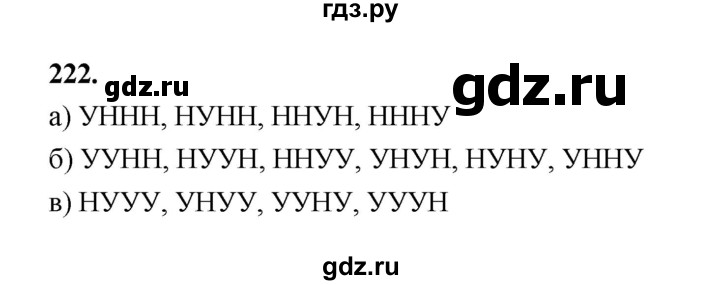 гдз.ру

222. gdz.ru

gdz.ru

а) УННН, НУНН, ННУН, НННУ

б) УУНН, НУУН, ННУУ, УНУН, НУНУ, УННУ

в) НУУУ, УНУУ, УУНУ, УУУН

gdz.ru